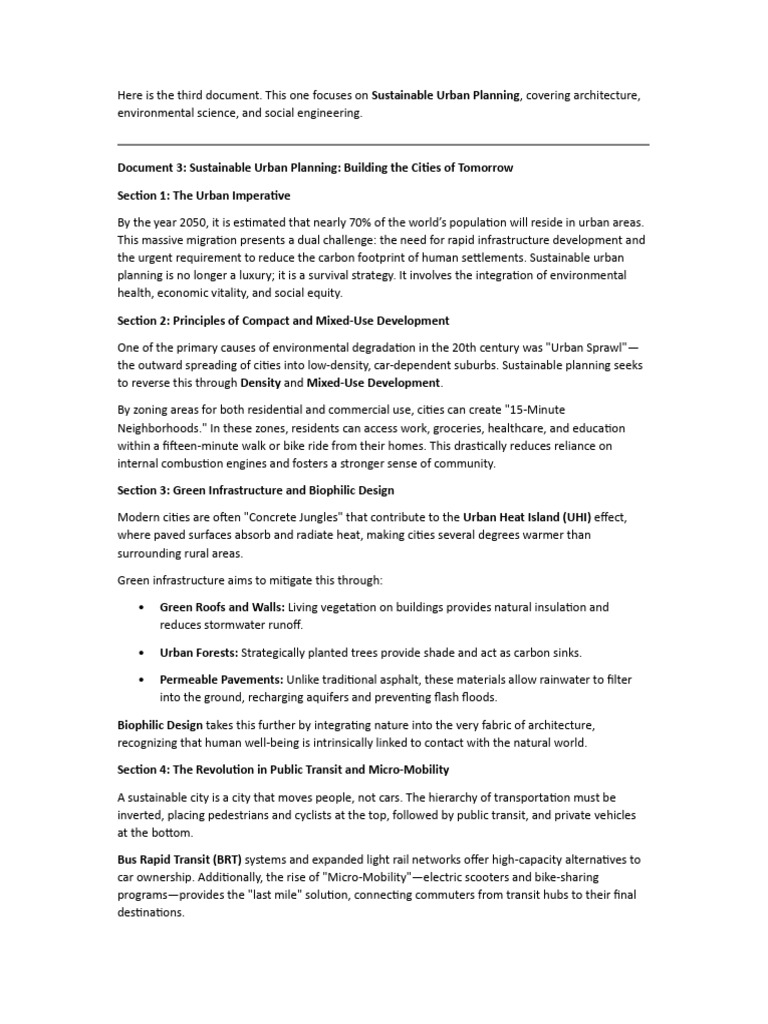 Here is the third document. This one focuses on Sustainable Urban Planning, covering architecture, environmental science, and social engineering.

Document 3: Sustainable Urban Planning: Building the Cities of Tomorrow

Section 1: The Urban Imperative

By the year 2050, it is estimated that nearly 70% of the world's population will reside in urban areas. This massive migration presents a dual challenge: the need for rapid infrastructure development and the urgent requirement to reduce the carbon footprint of human settlements. Sustainable urban planning is no longer a luxury; it is a survival strategy. It involves the integration of environmental health, economic vitality, and social equity.

Section 2: Principles of Compact and Mixed-Use Development

One of the primary causes of environmental degradation in the 20th century was "Urban Sprawl"—the outward spreading of cities into low-density, car-dependent suburbs. Sustainable planning seeks to reverse this through Density and Mixed-Use Development.

By zoning areas for both residential and commercial use, cities can create "15-Minute Neighborhoods." In these zones, residents can access work, groceries, healthcare, and education within a fifteen-minute walk or bike ride from their homes. This drastically reduces reliance on internal combustion engines and fosters a stronger sense of community.

Section 3: Green Infrastructure and Biophilic Design

Modern cities are often "Concrete Jungles" that contribute to the Urban Heat Island (UHI) effect, where paved surfaces absorb and radiate heat, making cities several degrees warmer than surrounding rural areas.

Green infrastructure aims to mitigate this through:

• Green Roofs and Walls: Living vegetation on buildings provides natural insulation and reduces stormwater runoff.

• Urban Forests: Strategically planted trees provide shade and act as carbon sinks.

• Permeable Pavements: Unlike traditional asphalt, these materials allow rainwater to filter into the ground, recharging aquifers and preventing flash floods.

Biophilic Design takes this further by integrating nature into the very fabric of architecture, recognizing that human well-being is intrinsically linked to contact with the natural world.

Section 4: The Revolution in Public Transit and Micro-Mobility

A sustainable city is a city that moves people, not cars. The hierarchy of transportation must be inverted, placing pedestrians and cyclists at the top, followed by public transit, and private vehicles at the bottom.

Bus Rapid Transit (BRT) systems and expanded light rail networks offer high-capacity alternatives to car ownership. Additionally, the rise of "Micro-Mobility"—electric scooters and bike-sharing programs—provides the "last mile" solution, connecting commuters from transit hubs to their final destinations.